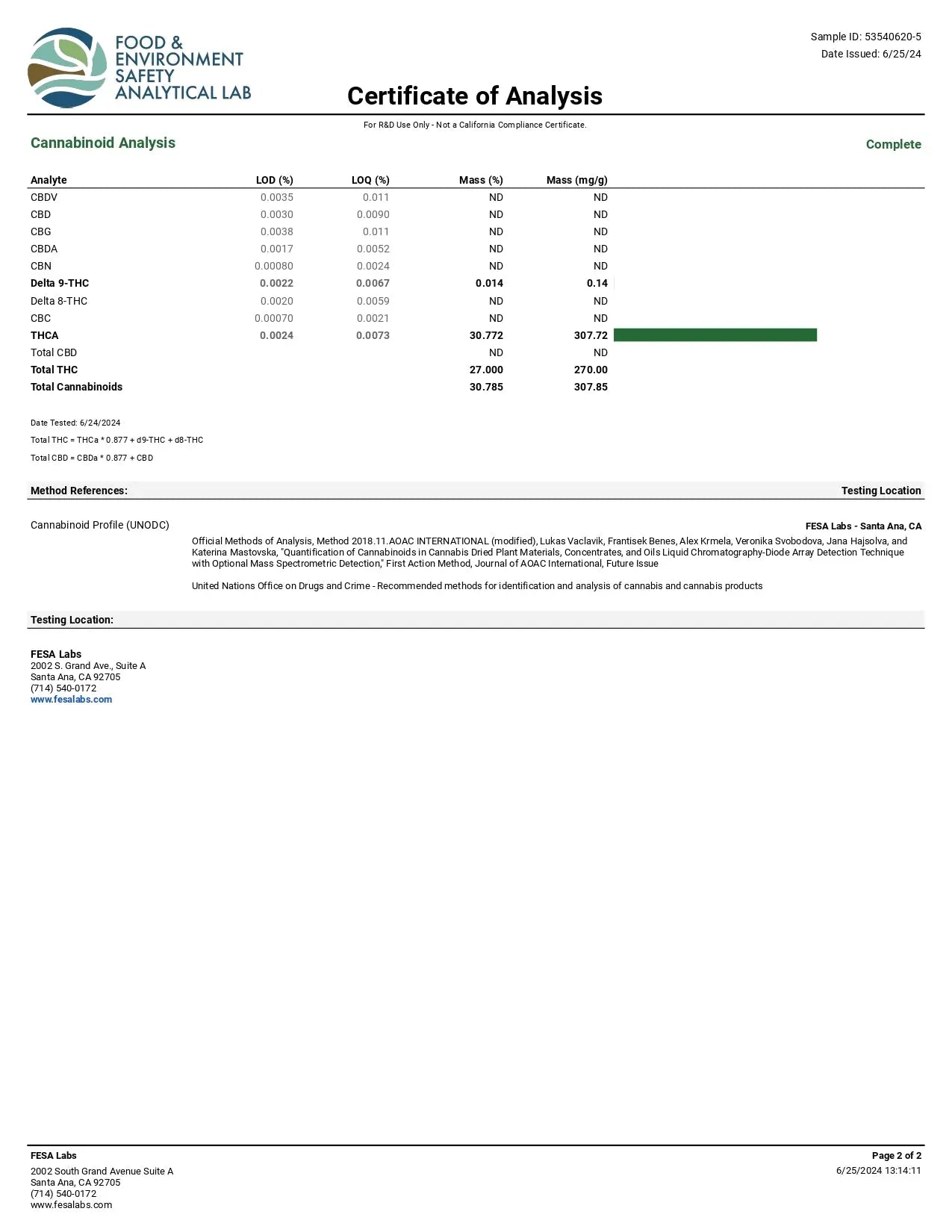 FOOD & ENVIRONMENT SAFETY ANALYTICAL LAB

Sample ID: 53540620-5
Date Issued: 6/25/24

Certificate of Analysis

For R&D Use Only - Not a California Compliance Certificate.

Cannabinoid Analysis

Complete

| Analyte | LOD (%) | LOQ (%) | Mass (%) | Mass (mg/g) |
|---|---|---|---|---|
| CBDV | 0.0035 | 0.011 | ND | ND |
| CBD | 0.0030 | 0.0090 | ND | ND |
| CBG | 0.0038 | 0.011 | ND | ND |
| CBDA | 0.0017 | 0.0052 | ND | ND |
| CBN | 0.00080 | 0.0024 | ND | ND |
| Delta 9-THC | 0.0022 | 0.0067 | 0.014 | 0.14 |
| Delta 8-THC | 0.0020 | 0.0059 | ND | ND |
| CBC | 0.00070 | 0.0021 | ND | ND |
| THCA | 0.0024 | 0.0073 | 30.772 | 307.72 |
| Total CBD | | | ND | ND |
| Total THC | | | 27.000 | 270.00 |
| Total Cannabinoids | | | 30.785 | 307.85 |

Date Tested: 6/24/2024

Total THC = THCa * 0.877 + d9-THC + d8-THC

Total CBD = CBDa * 0.877 + CBD

Method References:

Testing Location

Cannabinoid Profile (UNODC)

FESA Labs - Santa Ana, CA

Official Methods of Analysis, Method 2018.11.AOAC INTERNATIONAL (modified), Lukas Vaclavik, Frantisek Benes, Alex Krmela, Veronika Svobodova, Jana Hajsolva, and Katerina Mastovska, "Quantification of Cannabinoids in Cannabis Dried Plant Materials, Concentrates, and Oils Liquid Chromatography-Diode Array Detection Technique with Optional Mass Spectrometric Detection," First Action Method, Journal of AOAC International, Future Issue

United Nations Office on Drugs and Crime - Recommended methods for identification and analysis of cannabis and cannabis products

Testing Location:

FESA Labs
2002 S. Grand Ave., Suite A
Santa Ana, CA 92705
(714) 540-0172
www.fesalabs.com

FESA Labs
2002 South Grand Avenue Suite A
Santa Ana, CA 92705
(714) 540-0172
www.fesalabs.com

Page 2 of 2
6/25/2024 13:14:11